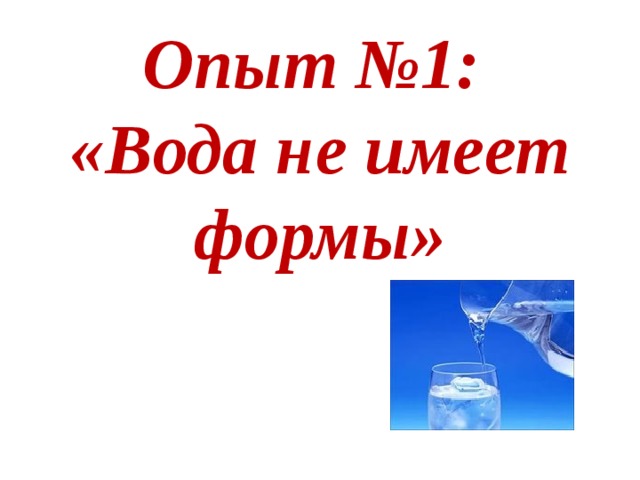 Опыт №1:
«Вода не имеет формы»